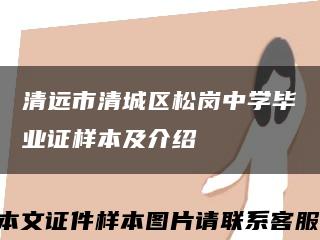 清远市清城区松岗中学毕业证样本及介绍

本文证件样本图片请联系客服